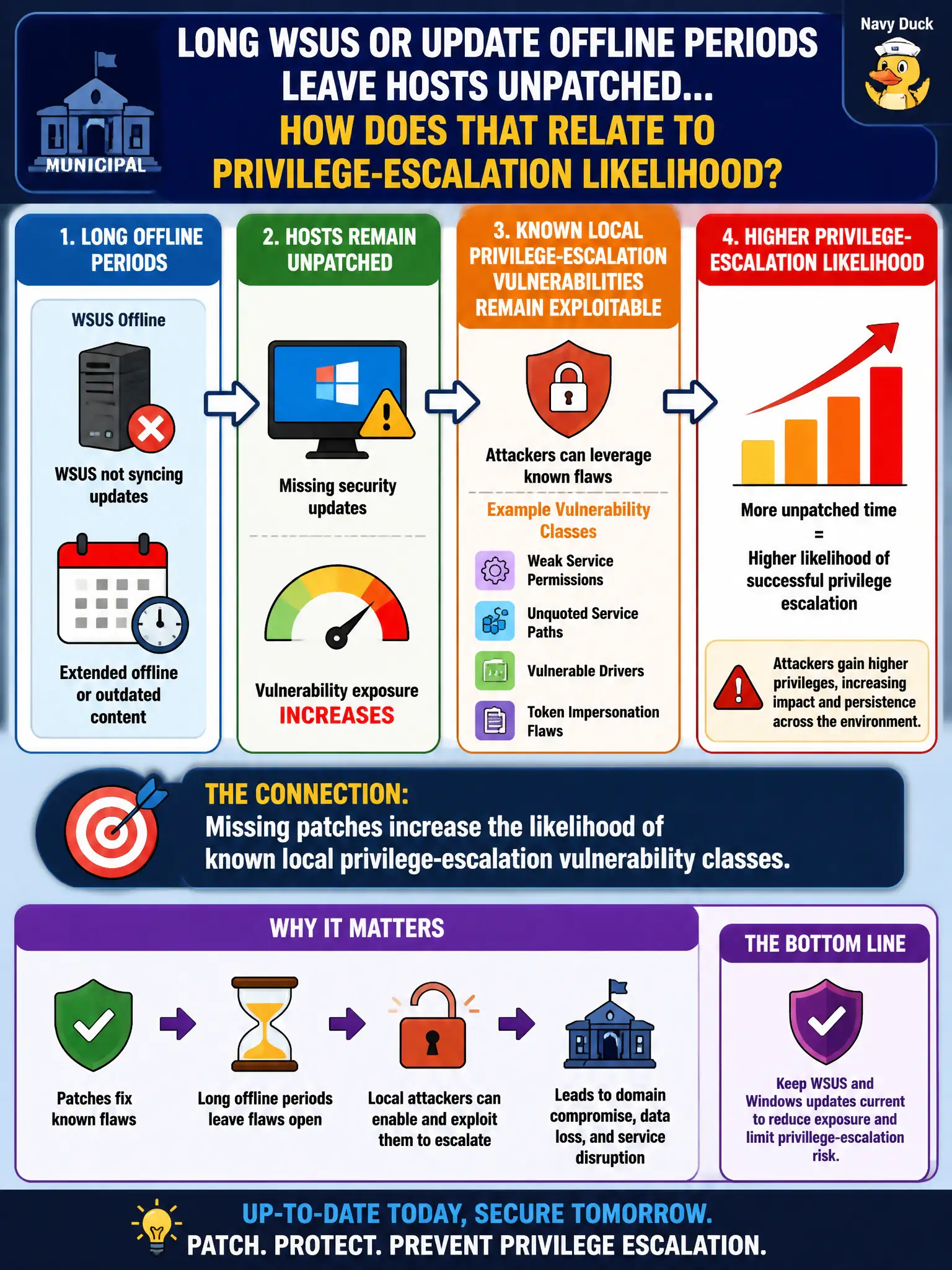 MUNICIPAL

LONG WSUS OR UPDATE OFFLINE PERIODS LEAVE HOSTS UNPATCHED... HOW DOES THAT RELATE TO PRIVILEGE-ESCALATION LIKELIHOOD?

Navy Duck

1. LONG OFFLINE PERIODS

WSUS Offline

WSUS not syncing updates

Extended offline or outdated content

2. HOSTS REMAIN UNPATCHED

Missing security updates

Vulnerability exposure INCREASES

3. KNOWN LOCAL PRIVILEGE-ESCALATION VULNERABILITIES REMAIN EXPLOITABLE

Attackers can leverage known flaws

Example Vulnerability Classes

Weak Service Permissions

Unquoted Service Paths

Vulnerable Drivers

Token Impersonation Flaws

4. HIGHER PRIVILEGE-ESCALATION LIKELIHOOD

More unpatched time = Higher likelihood of successful privilege escalation

Attackers gain higher privileges, increasing impact and persistence across the environment.

THE CONNECTION:
Missing patches increase the likelihood of known local privilege-escalation vulnerability classes.

WHY IT MATTERS

Patches fix known flaws

Long offline periods leave flaws open

Local attackers can enable and exploit them to escalate

Leads to domain compromise, data loss, and service disruption

THE BOTTOM LINE

Keep WSUS and Windows updates current to reduce exposure and limit privillege-escalation risk.

UP-TO-DATE TODAY, SECURE TOMORROW.
PATCH. PROTECT. PREVENT PRIVILEGE ESCALATION.